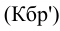 (Кбр')